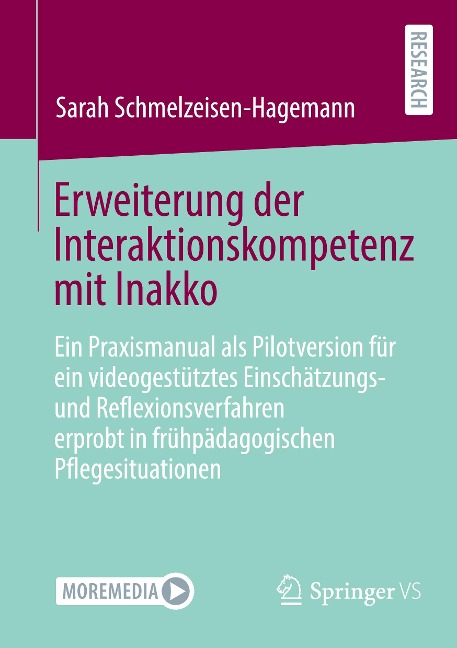 RESEARCH

Sarah Schmelzeisen-Hagemann

Erweiterung der Interaktionskompetenz mit Inakko

Ein Praxismanual als Pilotversion für ein videogestütztes Einschätzungs- und Reflexionsverfahren erprobt in frühpädagogischen Pflegesituationen

MOREMEDIA

Springer VS